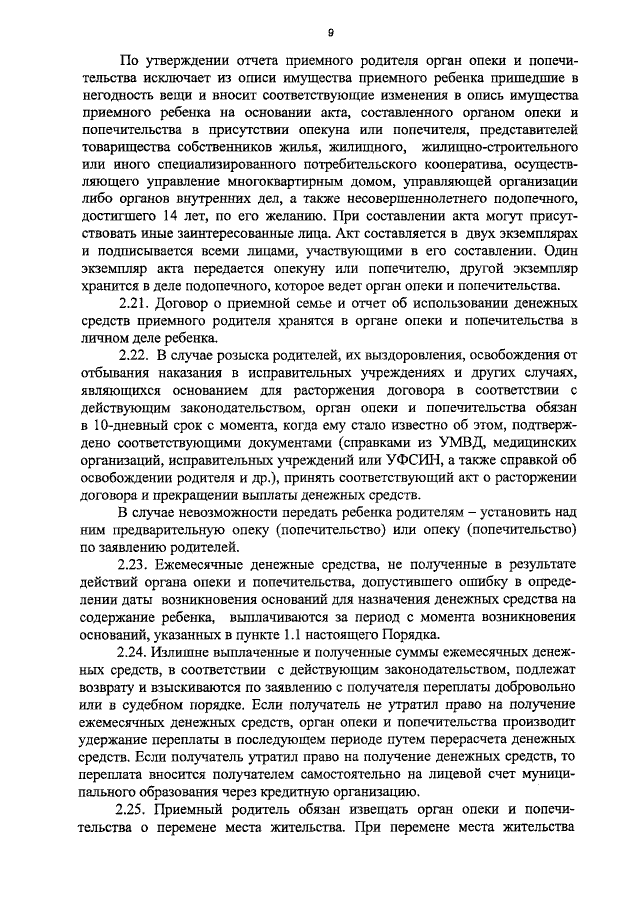 9

По утверждении отчета приемного родителя орган опеки и попечительства исключает из описи имущества приемного ребенка пришедшие в негодность вещи и вносит соответствующие изменения в опись имущества приемного ребенка на основании акта, составленного органом опеки и попечительства в присутствии опекуна или попечителя, представителей товарищества собственников жилья, жилищного, жилищно-строительного или иного специализированного потребительского кооператива, осуществляющего управление многоквартирным домом, управляющей организации либо органов внутренних дел, а также несовершеннолетнего подопечного, достигшего 14 лет, по его желанию. При составлении акта могут присутствовать иные заинтересованные лица. Акт составляется в двух экземплярах и подписывается всеми лицами, участвующими в его составлении. Один экземпляр акта передается опекуну или попечителю, другой экземпляр хранится в деле подопечного, которое ведет орган опеки и попечительства.

2.21. Договор о приемной семье и отчет об использовании денежных средств приемного родителя хранятся в органе опеки и попечительства в личном деле ребенка.

2.22. В случае розыска родителей, их выздоровления, освобождения от отбывания наказания в исправительных учреждениях и других случаях, являющихся основанием для расторжения договора в соответствии с действующим законодательством, орган опеки и попечительства обязан в 10-дневный срок с момента, когда ему стало известно об этом, подтверждено соответствующими документами (справками из УМВД, медицинских организаций, исправительных учреждений или УФСИН, а также справкой об освобождении родителя и др.), принять соответствующий акт о расторжении договора и прекращении выплаты денежных средств.

В случае невозможности передать ребенка родителям – установить над ним предварительную опеку (попечительство) или опеку (попечительство) по заявлению родителей.

2.23. Ежемесячные денежные средства, не полученные в результате действий органа опеки и попечительства, допустившего ошибку в определении даты возникновения оснований для назначения денежных средства на содержание ребенка, выплачиваются за период с момента возникновения оснований, указанных в пункте 1.1 настоящего Порядка.

2.24. Излишне выплаченные и полученные суммы ежемесячных денежных средств, в соответствии с действующим законодательством, подлежат возврату и взыскиваются по заявлению с получателя переплаты добровольно или в судебном порядке. Если получатель не утратил право на получение ежемесячных денежных средств, орган опеки и попечительства производит удержание переплаты в последующем периоде путем перерасчета денежных средств. Если получатель утратил право на получение денежных средств, то переплата вносится получателем самостоятельно на лицевой счет муниципального образования через кредитную организацию.

2.25. Приемный родитель обязан извещать орган опеки и попечительства о перемене места жительства. При перемене места жительства